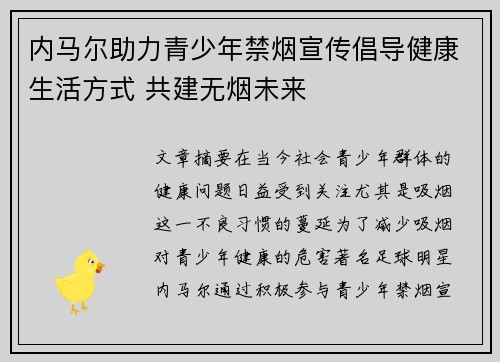 内马尔助力青少年禁烟宣传倡导健康生活方式 共建无烟未来

文章摘要在当今社会青少年群体的健康问题日益受到关注尤其是吸烟这一不良习惯的蔓延为了减少吸烟对青少年健康的危害著名足球明星内马尔通过积极参与青少年禁烟宣